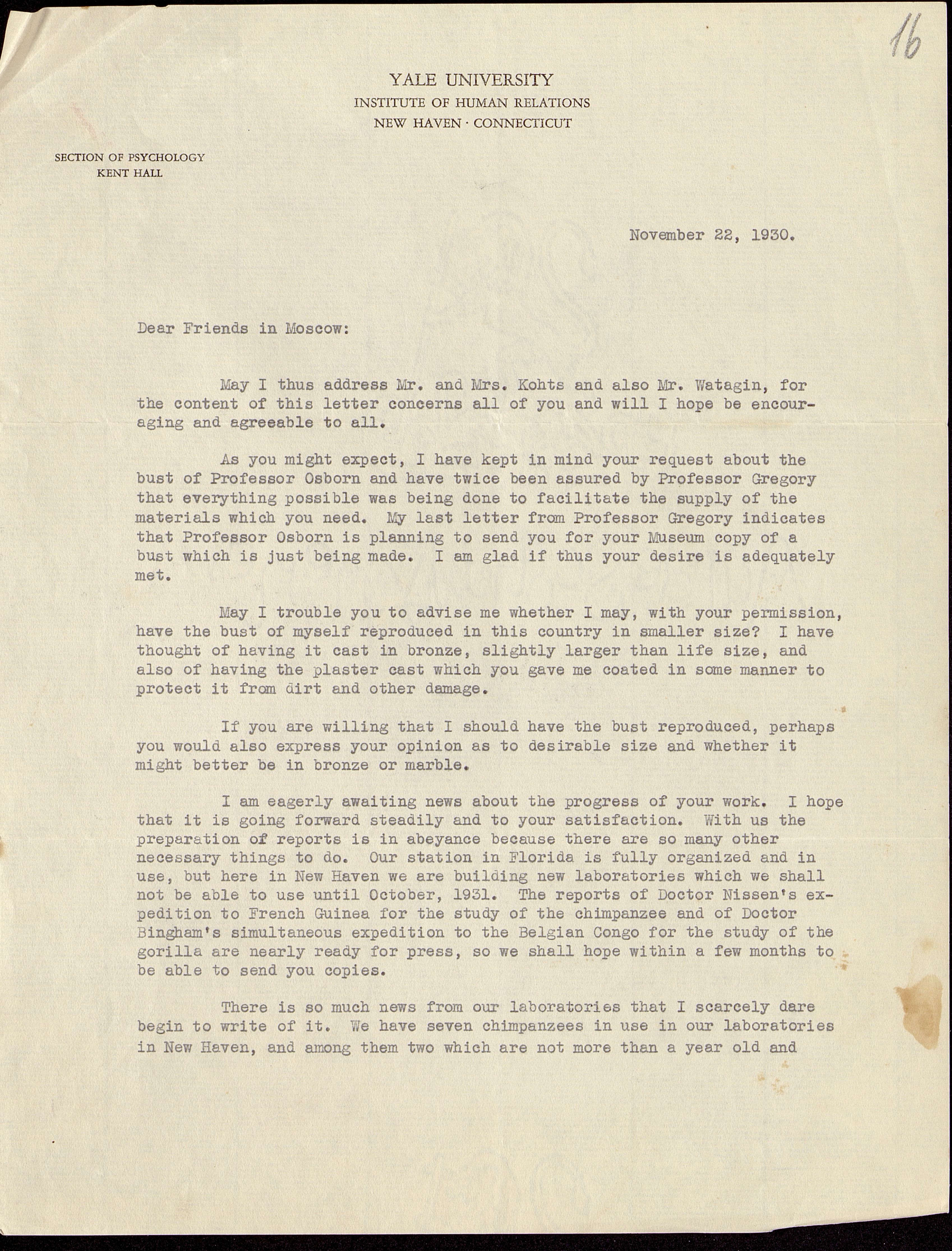 16

YALE UNIVERSITY
INSTITUTE OF HUMAN RELATIONS
NEW HAVEN · CONNECTICUT

SECTION OF PSYCHOLOGY
KENT HALL

November 22, 1930.

Dear Friends in Moscow:

May I thus address Mr. and Mrs. Kohts and also Mr. Watagin, for the content of this letter concerns all of you and will I hope be encouraging and agreeable to all.

As you might expect, I have kept in mind your request about the bust of Professor Osborn and have twice been assured by Professor Gregory that everything possible was being done to facilitate the supply of the materials which you need. My last letter from Professor Gregory indicates that Professor Osborn is planning to send you for your Museum copy of a bust which is just being made. I am glad if thus your desire is adequately met.

May I trouble you to advise me whether I may, with your permission, have the bust of myself reproduced in this country in smaller size? I have thought of having it cast in bronze, slightly larger than life size, and also of having the plaster cast which you gave me coated in some manner to protect it from dirt and other damage.

If you are willing that I should have the bust reproduced, perhaps you would also express your opinion as to desirable size and whether it might better be in bronze or marble.

I am eagerly awaiting news about the progress of your work. I hope that it is going forward steadily and to your satisfaction. With us the preparation of reports is in abeyance because there are so many other necessary things to do. Our station in Florida is fully organized and in use, but here in New Haven we are building new laboratories which we shall not be able to use until October, 1931. The reports of Doctor Nissen's expedition to French Guinea for the study of the chimpanzee and of Doctor Bingham's simultaneous expedition to the Belgian Congo for the study of the gorilla are nearly ready for press, so we shall hope within a few months to be able to send you copies.

There is so much news from our laboratories that I scarcely dare begin to write of it. We have seven chimpanzees in use in our laboratories in New Haven, and among them two which are not more than a year old and